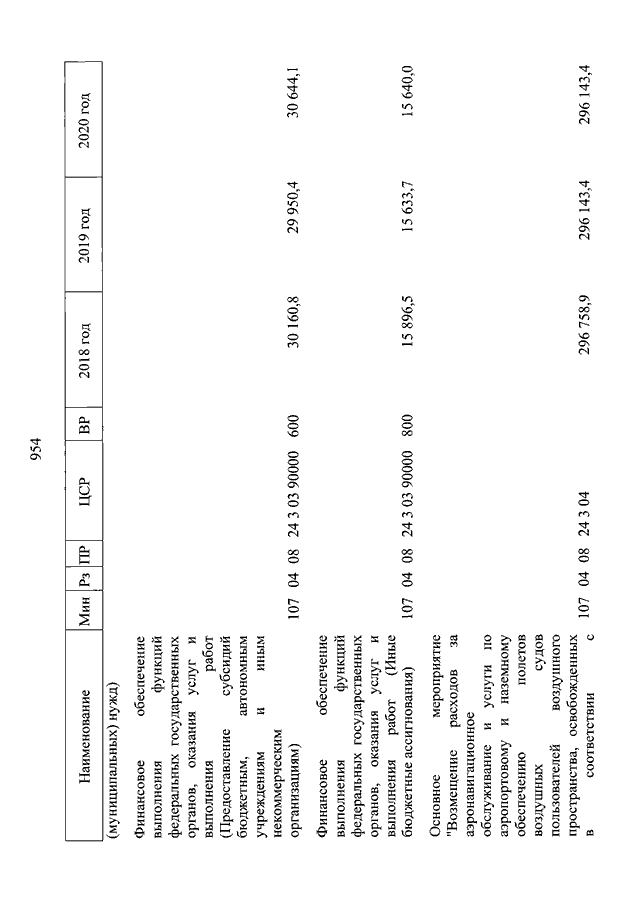 954

| Наименование | Мин | Рз | ПР | ЦСР | ВР | 2018 год | 2019 год | 2020 год |
|---|---|---|---|---|---|---|---|---|
| (муниципальных) нужд) | | | | | | | | |
| Финансовое обеспечение выполнения функций федеральных государственных органов, оказания услуг и выполнения работ (Предоставление субсидий бюджетным, автономным учреждениям и иным некоммерческим организациям) | 107 | 04 | 08 | 24 3 03 90000 | 600 | 30 160,8 | 29 950,4 | 30 644,1 |
| Финансовое обеспечение выполнения функций федеральных государственных органов, оказания услуг и выполнения работ (Иные бюджетные ассигнования) | 107 | 04 | 08 | 24 3 03 90000 | 800 | 15 896,5 | 15 633,7 | 15 640,0 |
| Основное мероприятие "Возмещение расходов за аэронавигационное обслуживание и услуги по аэропортовому и наземному обеспечению полетов воздушных судов пользователей воздушного пространства, освобожденных в соответствии с | 107 | 04 | 08 | 24 3 04 | | 296 758,9 | 296 143,4 | 296 143,4 |